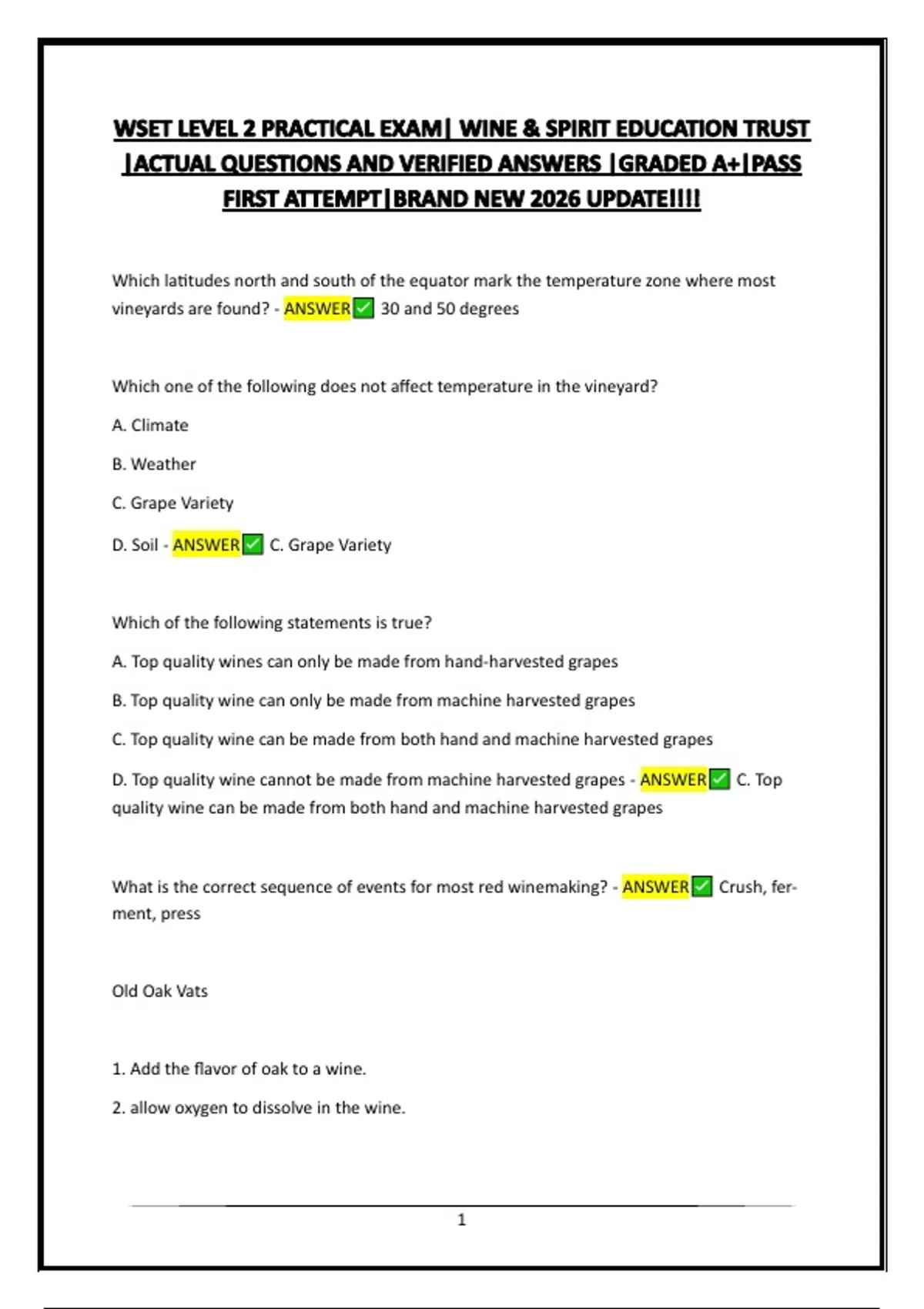 WSET LEVEL 2 PRACTICAL EXAM| WINE & SPIRIT EDUCATION TRUST |ACTUAL QUESTIONS AND VERIFIED ANSWERS |GRADED A+|PASS FIRST ATTEMPT|BRAND NEW 2026 UPDATE!!!!

Which latitudes north and south of the equator mark the temperature zone where most vineyards are found? - ANSWER✅ 30 and 50 degrees

Which one of the following does not affect temperature in the vineyard?

A. Climate

B. Weather

C. Grape Variety

D. Soil - ANSWER✅ C. Grape Variety

Which of the following statements is true?

A. Top quality wines can only be made from hand-harvested grapes

B. Top quality wine can only be made from machine harvested grapes

C. Top quality wine can be made from both hand and machine harvested grapes

D. Top quality wine cannot be made from machine harvested grapes - ANSWER✅ C. Top quality wine can be made from both hand and machine harvested grapes

What is the correct sequence of events for most red winemaking? - ANSWER✅ Crush, ferment, press

Old Oak Vats

1. Add the flavor of oak to a wine.

2. allow oxygen to dissolve in the wine.

1